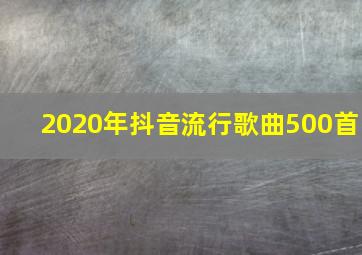 2020年抖音流行歌曲500首